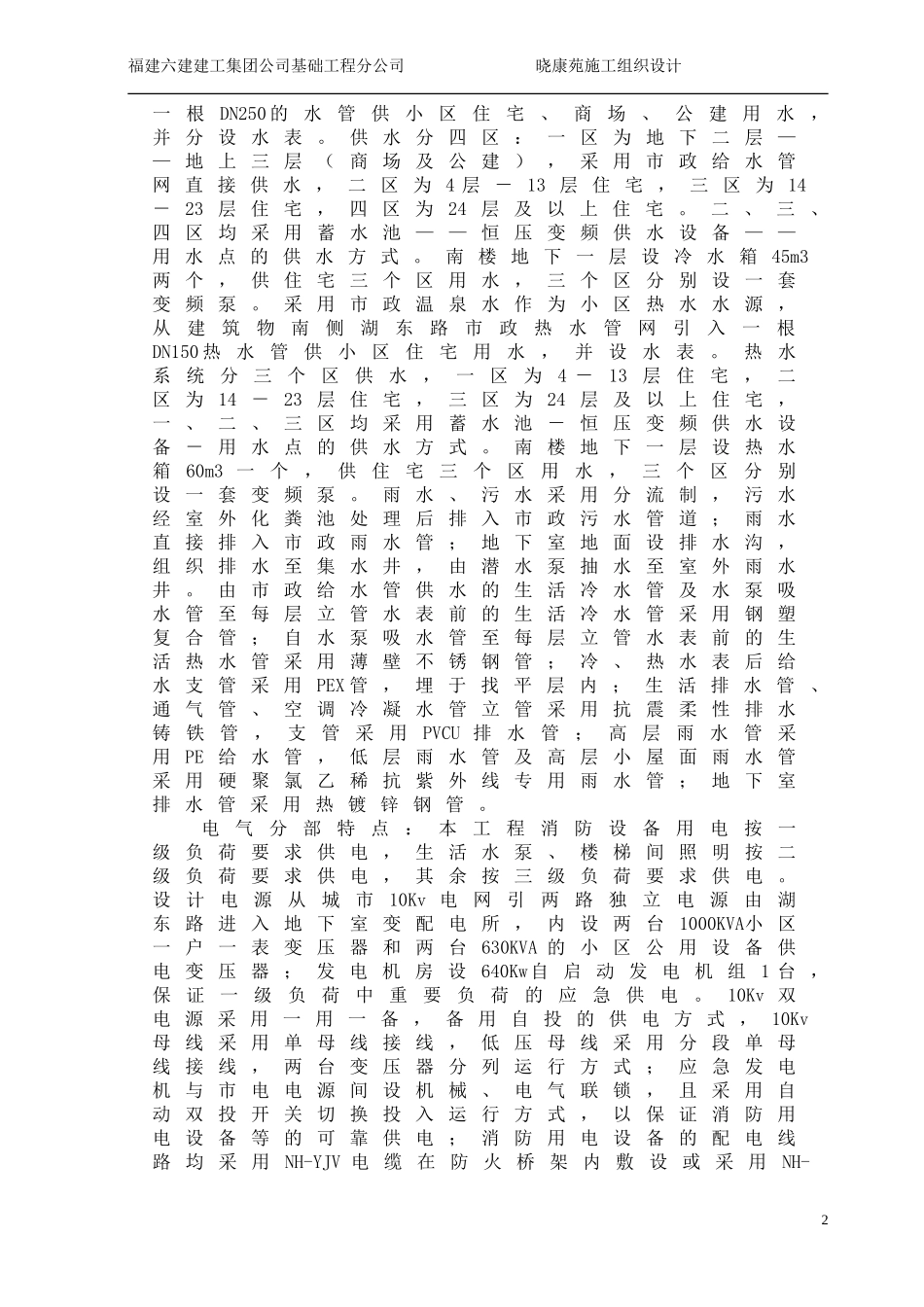 福建六建建工集团公司基础工程分公司 晓康苑施工组织设计

一根DN250的水管供小区住宅、商场、公建用水，并分设水表。供水分四区：一区为地下二层——地上三层（商场及公建），采用市政给水管网直接供水，二区为4层－13层住宅，三区为14－23层住宅，四区为24层及以上住宅。二、三、四区均采用蓄水池——恒压变频供水设备——用水点的供水方式。南楼地下一层设冷水箱45m3两个，供住宅三个区用水，三个区分别设一套变频泵。采用市政温泉水作为小区热水水源，从建筑物南侧湖东路市政热水管网引入一根DN150热水管供小区住宅用水，并设水表。热水系统分三个区供水，一区为4－13层住宅，二区为14－23层住宅，三区为24层及以上住宅，一、二、三区均采用蓄水池－恒压变频供水设备－用水点的供水方式。南楼地下一层设热水箱60m3一个，供住宅三个区用水，三个区分别设一套变频泵。雨水、污水采用分流制，污水经室外化粪池处理后排入市政污水管道；雨水直接排入市政雨水管；地下室地面设排水沟，组织排水至集水井，由潜水泵抽水至室外雨水井。由市政给水管供水的生活冷水管及水泵吸水管至每层立管水表前的生活冷水管采用钢塑复合管；自水泵吸水管至每层立管水表前的生活热水管采用薄壁不锈钢管；冷、热水表后给水支管采用PEX管，埋于找平层内；生活排水管、通气管、空调冷凝水管立管采用抗震柔性排水铸铁管，支管采用PVCU排水管；高层雨水管采用PE给水管，低层雨水管及高层小屋面雨水管采用硬聚氯乙稀抗紫外线专用雨水管；地下室排水管采用热镀锌钢管。

电气分部特点：本工程消防设备用电按一级负荷要求供电，生活水泵、楼梯间照明按二级负荷要求供电，其余按三级负荷要求供电。设计电源从城市10Kv电网引两路独立电源由湖东路进入地下室变配电所，内设两台1000KVA小区一户一表变压器和两台630KVA的小区公用设备供电变压器；发电机房设640Kw自启动发电机组1台，保证一级负荷中重要负荷的应急供电。10Kv双电源采用一用一备，备用自投的供电方式，10Kv母线采用单母线接线，低压母线采用分段单母线接线，两台变压器分列运行方式；应急发电机与市电电源间设机械、电气联锁，且采用自动双投开关切换投入运行方式，以保证消防用电设备等的可靠供电；消防用电设备的配电线路均采用NH-YJV电缆在防火桥架内敷设或采用NH-

2